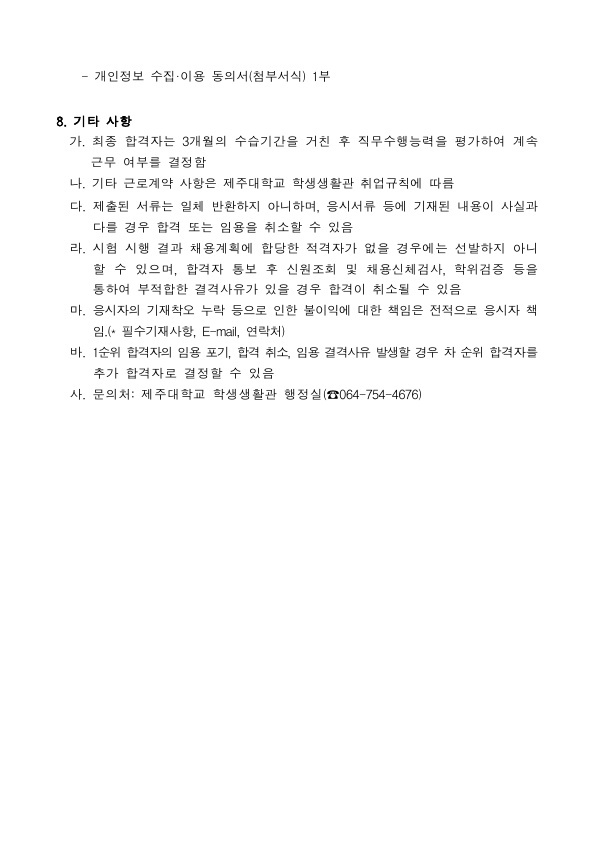 - 개인정보 수집·이용 동의서(첨부서식) 1부

8. 기타 사항

가. 최종 합격자는 3개월의 수습기간을 거친 후 직무수행능력을 평가하여 계속 근무 여부를 결정함

나. 기타 근로계약 사항은 제주대학교 학생생활관 취업규칙에 따름

다. 제출된 서류는 일체 반환하지 아니하며, 응시서류 등에 기재된 내용이 사실과 다를 경우 합격 또는 임용을 취소할 수 있음

라. 시험 시행 결과 채용계획에 합당한 적격자가 없을 경우에는 선발하지 아니할 수 있으며, 합격자 통보 후 신원조회 및 채용신체검사, 학위검증 등을 통하여 부적합한 결격사유가 있을 경우 합격이 취소될 수 있음

마. 응시자의 기재착오 누락 등으로 인한 불이익에 대한 책임은 전적으로 응시자 책임.(* 필수기재사항, E-mail, 연락처)

바. 1순위 합격자의 임용 포기, 합격 취소, 임용 결격사유 발생할 경우 차 순위 합격자를 추가 합격자로 결정할 수 있음

사. 문의처: 제주대학교 학생생활관 행정실(☎064-754-4676)